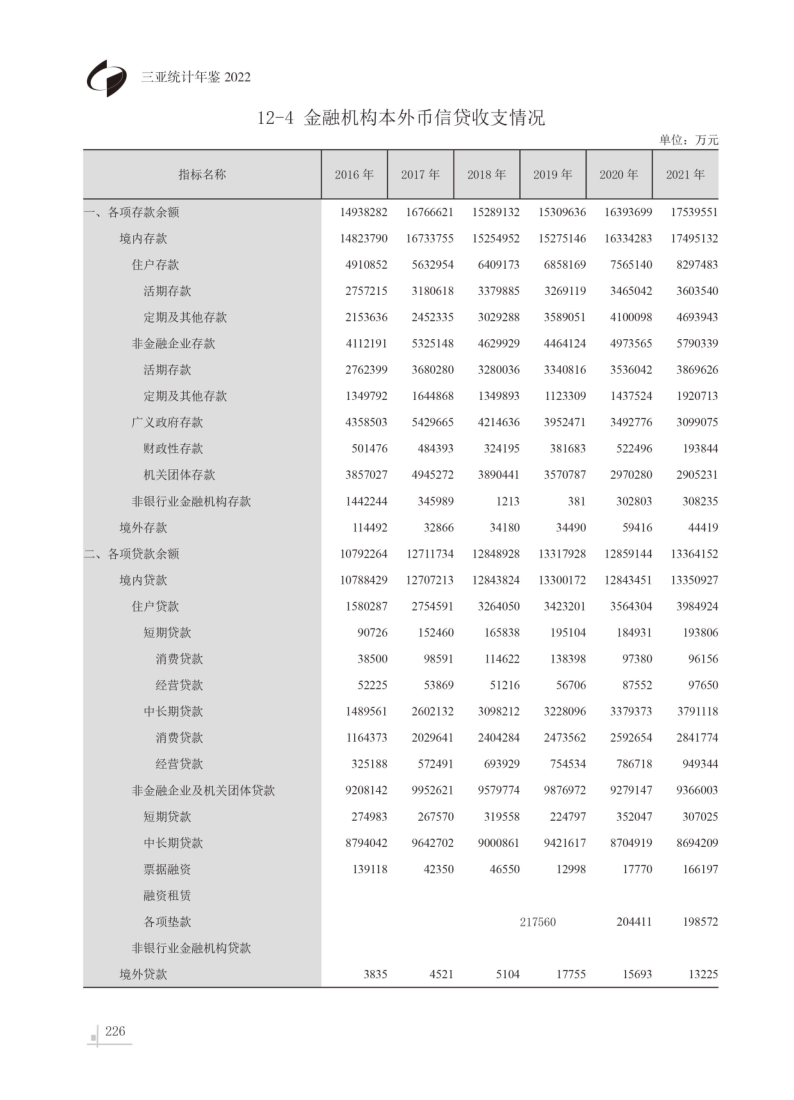 三亚统计年鉴 2022

12-4 金融机构本外币信贷收支情况

单位：万元

| 指标名称 | 2016 年 | 2017 年 | 2018 年 | 2019 年 | 2020 年 | 2021 年 |
|---|---|---|---|---|---|---|
| 一、各项存款余额 | 14938282 | 16766621 | 15289132 | 15309636 | 16393699 | 17539551 |
| 境内存款 | 14823790 | 16733755 | 15254952 | 15275146 | 16334283 | 17495132 |
| 住户存款 | 4910852 | 5632954 | 6409173 | 6858169 | 7565140 | 8297483 |
| 活期存款 | 2757215 | 3180618 | 3379885 | 3269119 | 3465042 | 3603540 |
| 定期及其他存款 | 2153636 | 2452335 | 3029288 | 3589051 | 4100098 | 4693943 |
| 非金融企业存款 | 4112191 | 5325148 | 4629929 | 4464124 | 4973565 | 5790339 |
| 活期存款 | 2762399 | 3680280 | 3280036 | 3340816 | 3536042 | 3869626 |
| 定期及其他存款 | 1349792 | 1644868 | 1349893 | 1123309 | 1437524 | 1920713 |
| 广义政府存款 | 4358503 | 5429665 | 4214636 | 3952471 | 3492776 | 3099075 |
| 财政性存款 | 501476 | 484393 | 324195 | 381683 | 522496 | 193844 |
| 机关团体存款 | 3857027 | 4945272 | 3890441 | 3570787 | 2970280 | 2905231 |
| 非银行业金融机构存款 | 1442244 | 345989 | 1213 | 381 | 302803 | 308235 |
| 境外存款 | 114492 | 32866 | 34180 | 34490 | 59416 | 44419 |
| 二、各项贷款余额 | 10792264 | 12711734 | 12848928 | 13317928 | 12859144 | 13364152 |
| 境内贷款 | 10788429 | 12707213 | 12843824 | 13300172 | 12843451 | 13350927 |
| 住户贷款 | 1580287 | 2754591 | 3264050 | 3423201 | 3564304 | 3984924 |
| 短期贷款 | 90726 | 152460 | 165838 | 195104 | 184931 | 193806 |
| 消费贷款 | 38500 | 98591 | 114622 | 138398 | 97380 | 96156 |
| 经营贷款 | 52225 | 53869 | 51216 | 56706 | 87552 | 97650 |
| 中长期贷款 | 1489561 | 2602132 | 3098212 | 3228096 | 3379373 | 3791118 |
| 消费贷款 | 1164373 | 2029641 | 2404284 | 2473562 | 2592654 | 2841774 |
| 经营贷款 | 325188 | 572491 | 693929 | 754534 | 786718 | 949344 |
| 非金融企业及机关团体贷款 | 9208142 | 9952621 | 9579774 | 9876972 | 9279147 | 9366003 |
| 短期贷款 | 274983 | 267570 | 319558 | 224797 | 352047 | 307025 |
| 中长期贷款 | 8794042 | 9642702 | 9000861 | 9421617 | 8704919 | 8694209 |
| 票据融资 | 139118 | 42350 | 46550 | 12998 | 17770 | 166197 |
| 融资租赁 | | | | | | |
| 各项垫款 | | | | 217560 | 204411 | 198572 |
| 非银行业金融机构贷款 | | | | | | |
| 境外贷款 | 3835 | 4521 | 5104 | 17755 | 15693 | 13225 |

226